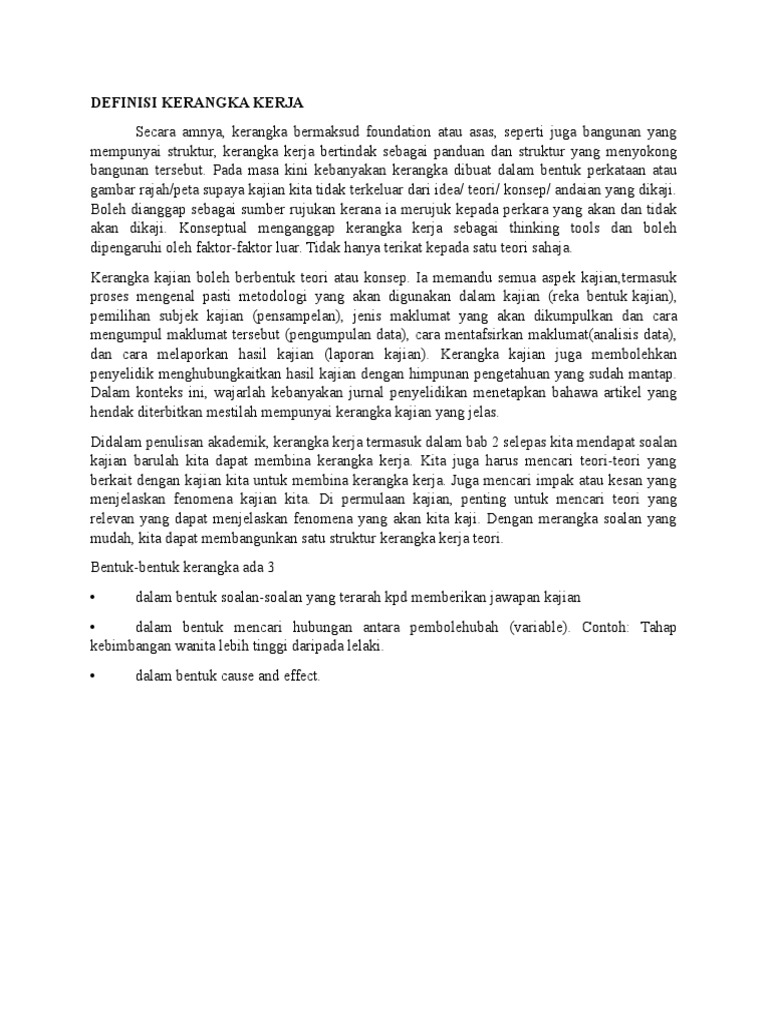 DEFINISI KERANGKA KERJA

Secara amnya, kerangka bermaksud foundation atau asas, seperti juga bangunan yang mempunyai struktur, kerangka kerja bertindak sebagai panduan dan struktur yang menyokong bangunan tersebut. Pada masa kini kebanyakan kerangka dibuat dalam bentuk perkataan atau gambar rajah/peta supaya kajian kita tidak terkeluar dari idea/ teori/ konsep/ andaian yang dikaji. Boleh dianggap sebagai sumber rujukan kerana ia merujuk kepada perkara yang akan dan tidak akan dikaji. Konseptual menganggap kerangka kerja sebagai thinking tools dan boleh dipengaruhi oleh faktor-faktor luar. Tidak hanya terikat kepada satu teori sahaja.

Kerangka kajian boleh berbentuk teori atau konsep. Ia memandu semua aspek kajian,termasuk proses mengenal pasti metodologi yang akan digunakan dalam kajian (reka bentuk kajian), pemilihan subjek kajian (pensampelan), jenis maklumat yang akan dikumpulkan dan cara mengumpul maklumat tersebut (pengumpulan data), cara mentafsirkan maklumat(analisis data), dan cara melaporkan hasil kajian (laporan kajian). Kerangka kajian juga membolehkan penyelidik menghubungkaitkan hasil kajian dengan himpunan pengetahuan yang sudah mantap. Dalam konteks ini, wajarlah kebanyakan jurnal penyelidikan menetapkan bahawa artikel yang hendak diterbitkan mestilah mempunyai kerangka kajian yang jelas.

Didalam penulisan akademik, kerangka kerja termasuk dalam bab 2 selepas kita mendapat soalan kajian barulah kita dapat membina kerangka kerja. Kita juga harus mencari teori-teori yang berkait dengan kajian kita untuk membina kerangka kerja. Juga mencari impak atau kesan yang menjelaskan fenomena kajian kita. Di permulaan kajian, penting untuk mencari teori yang relevan yang dapat menjelaskan fenomena yang akan kita kaji. Dengan merangka soalan yang mudah, kita dapat membangunkan satu struktur kerangka kerja teori.

Bentuk-bentuk kerangka ada 3

• dalam bentuk soalan-soalan yang terarah kpd memberikan jawapan kajian

• dalam bentuk mencari hubungan antara pembolehubah (variable). Contoh: Tahap kebimbangan wanita lebih tinggi daripada lelaki.

• dalam bentuk cause and effect.